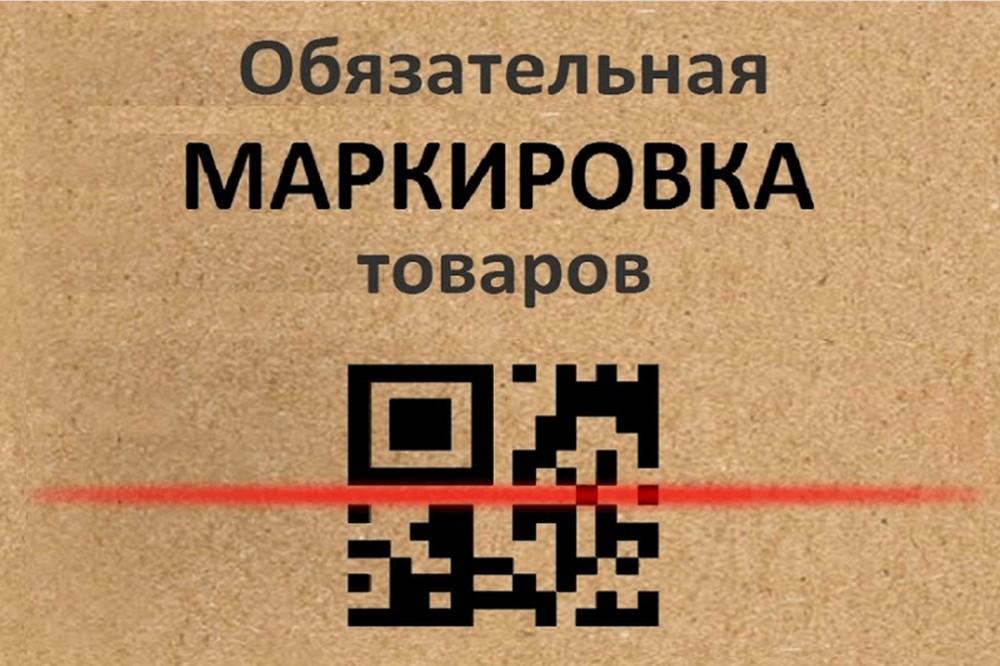 Обязательная
МАРКИРОВКА
товаров